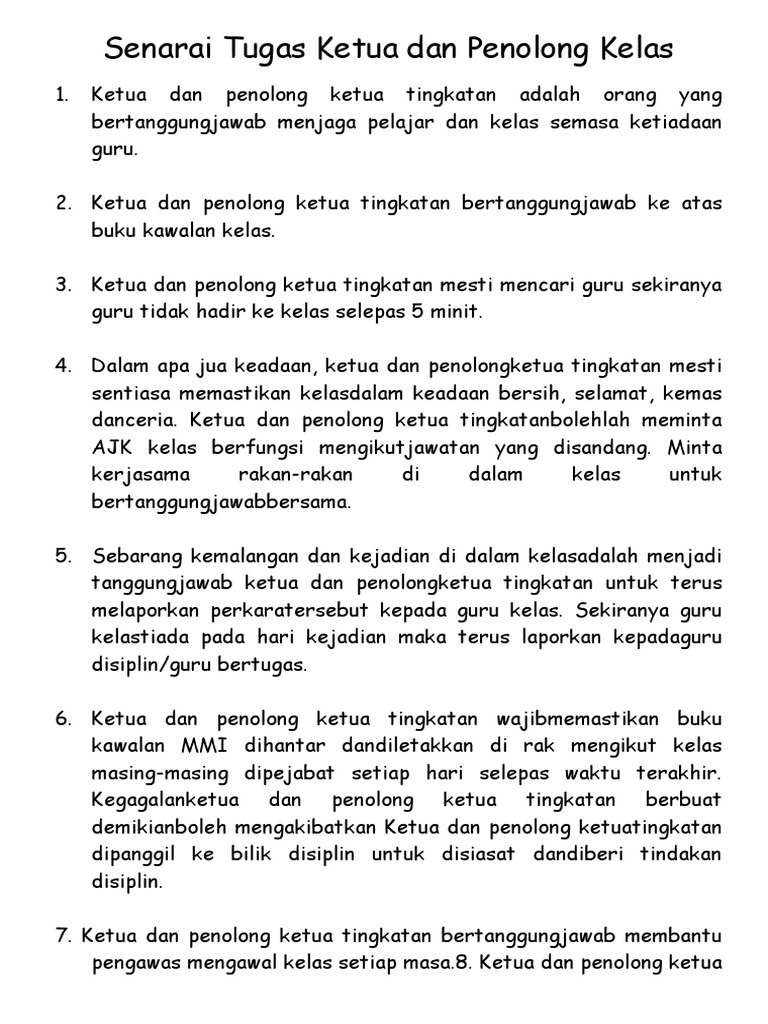 Senarai Tugas Ketua dan Penolong Kelas

1. Ketua dan penolong ketua tingkatan adalah orang yang bertanggungjawab menjaga pelajar dan kelas semasa ketiadaan guru.

2. Ketua dan penolong ketua tingkatan bertanggungjawab ke atas buku kawalan kelas.

3. Ketua dan penolong ketua tingkatan mesti mencari guru sekiranya guru tidak hadir ke kelas selepas 5 minit.

4. Dalam apa jua keadaan, ketua dan penolongketua tingkatan mesti sentiasa memastikan kelasdalam keadaan bersih, selamat, kemas danceria. Ketua dan penolong ketua tingkatanbolehlah meminta AJK kelas berfungsi mengikutjawatan yang disandang. Minta kerjasama rakan-rakan di dalam kelas untuk bertanggungjawabbersama.

5. Sebarang kemalangan dan kejadian di dalam kelasadalah menjadi tanggungjawab ketua dan penolongketua tingkatan untuk terus melaporkan perkaratersebut kepada guru kelas. Sekiranya guru kelastiada pada hari kejadian maka terus laporkan kepadaguru disiplin/guru bertugas.

6. Ketua dan penolong ketua tingkatan wajibmemastikan buku kawalan MMI dihantar dandiletakkan di rak mengikut kelas masing-masing dipejabat setiap hari selepas waktu terakhir. Kegagalanketua dan penolong ketua tingkatan berbuat demikianboleh mengakibatkan Ketua dan penolong ketuatingkatan dipanggil ke bilik disiplin untuk disiasat dandiberi tindakan disiplin.

7. Ketua dan penolong ketua tingkatan bertanggungjawab membantu pengawas mengawal kelas setiap masa.8. Ketua dan penolong ketua